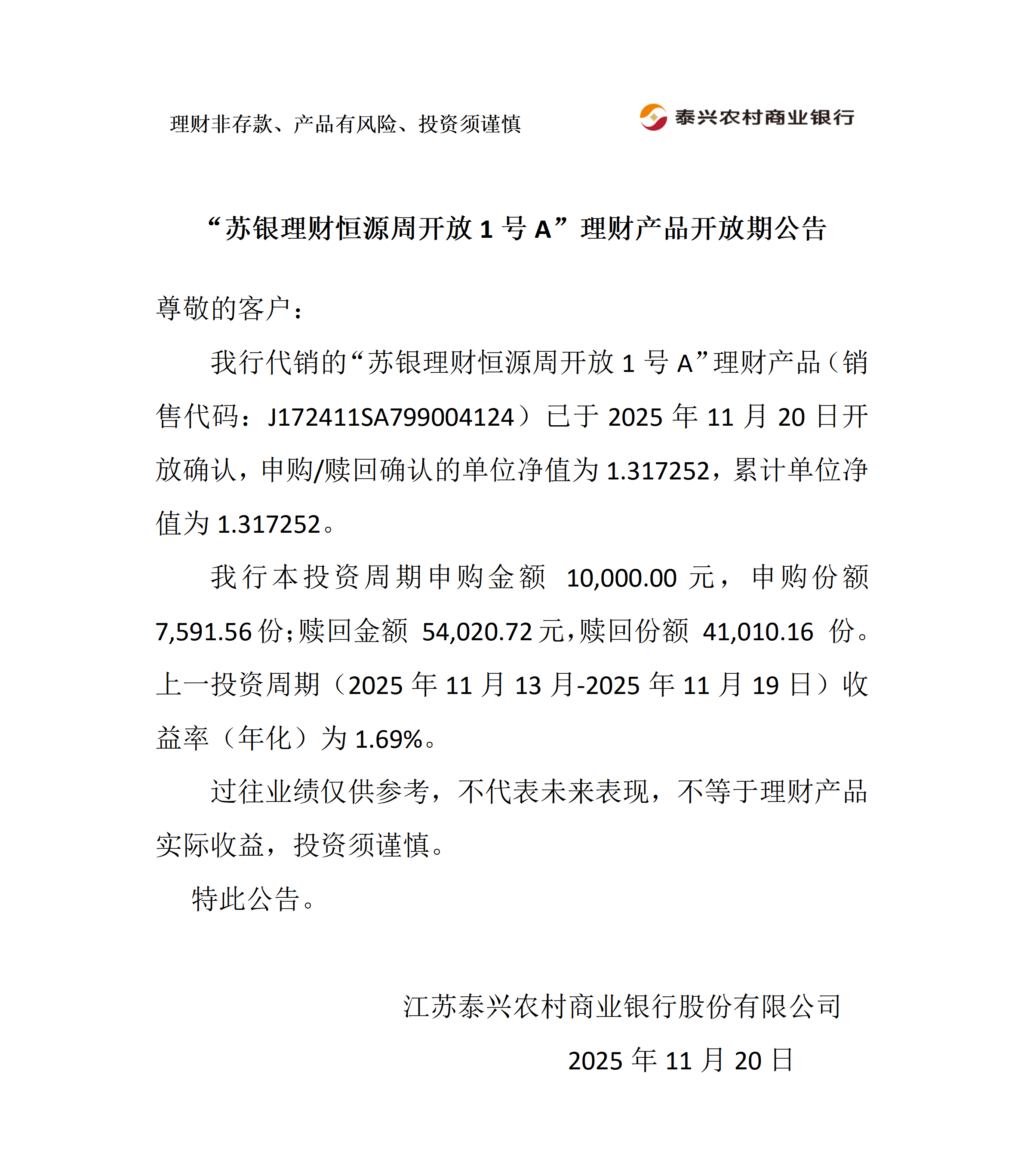 理财非存款、产品有风险、投资须谨慎

泰兴农村商业银行

“苏银理财恒源周开放 1 号 A”理财产品开放期公告

尊敬的客户：

我行代销的“苏银理财恒源周开放 1 号 A”理财产品（销售代码：J172411SA799004124）已于 2025 年 11 月 20 日开放确认，申购/赎回确认的单位净值为 1.317252，累计单位净值为 1.317252。

我行本投资周期申购金额 10,000.00 元，申购份额 7,591.56 份；赎回金额 54,020.72 元，赎回份额 41,010.16 份。上一投资周期（2025 年 11 月 13 月-2025 年 11 月 19 日）收益率（年化）为 1.69%。

过往业绩仅供参考，不代表未来表现，不等于理财产品实际收益，投资须谨慎。

特此公告。

江苏泰兴农村商业银行股份有限公司

2025 年 11 月 20 日